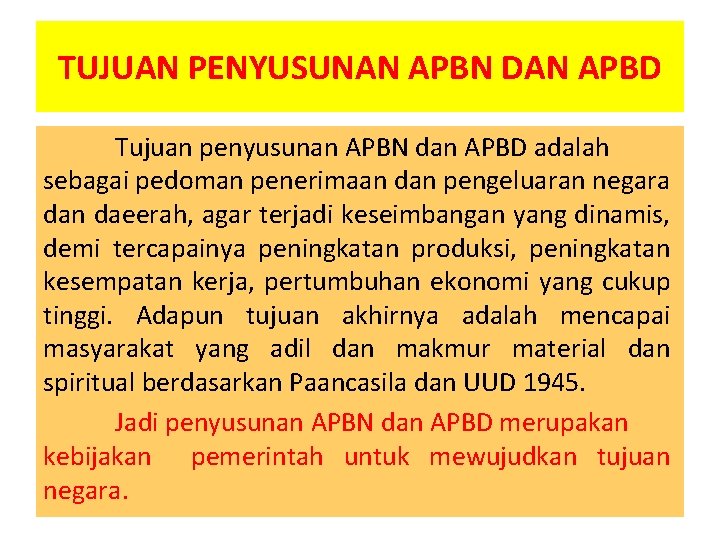 TUJUAN PENYUSUNAN APBN DAN APBD

Tujuan penyusunan APBN dan APBD adalah sebagai pedoman penerimaan dan pengeluaran negara dan daeerah, agar terjadi keseimbangan yang dinamis, demi tercapainya peningkatan produksi, peningkatan kesempatan kerja, pertumbuhan ekonomi yang cukup tinggi. Adapun tujuan akhirnya adalah mencapai masyarakat yang adil dan makmur material dan spiritual berdasarkan Paancasila dan UUD 1945.

Jadi penyusunan APBN dan APBD merupakan kebijakan pemerintah untuk mewujudkan tujuan negara.